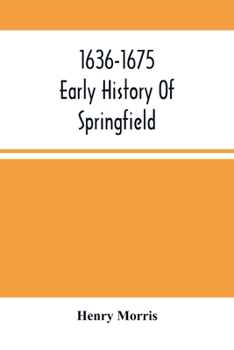 1636-1675
Early History Of
Springfield

Henry Morris